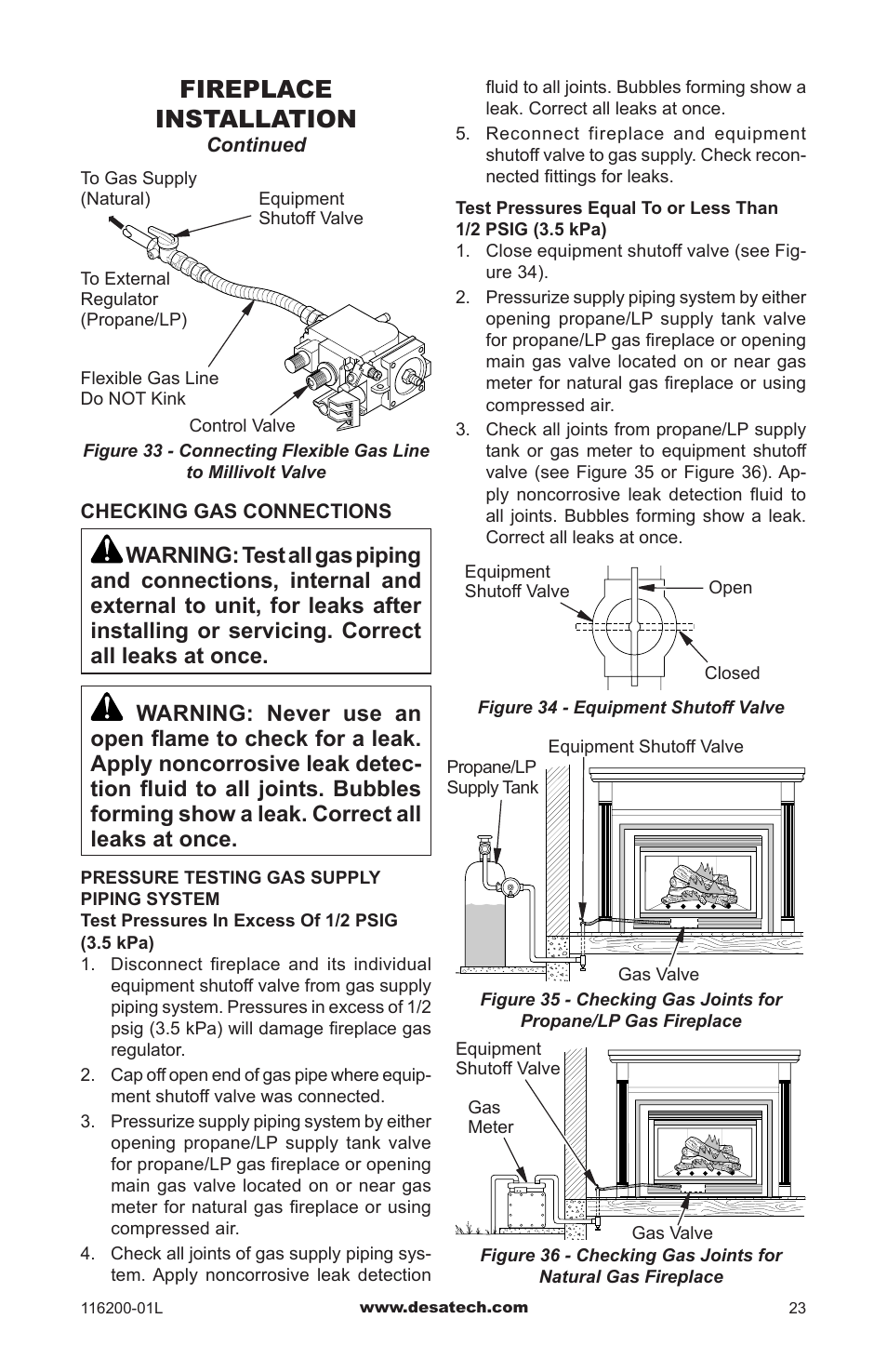 FIREPLACE INSTALLATION
Continued

To Gas Supply (Natural)
Equipment Shutoff Valve
To External Regulator (Propane/LP)
Flexible Gas Line Do NOT Kink
Control Valve

Figure 33 - Connecting Flexible Gas Line to Millivolt Valve

CHECKING GAS CONNECTIONS

WARNING: Test all gas piping and connections, internal and external to unit, for leaks after installing or servicing. Correct all leaks at once.

WARNING: Never use an open flame to check for a leak. Apply noncorrosive leak detection fluid to all joints. Bubbles forming show a leak. Correct all leaks at once.

PRESSURE TESTING GAS SUPPLY PIPING SYSTEM
Test Pressures In Excess Of 1/2 PSIG (3.5 kPa)

1. Disconnect fireplace and its individual equipment shutoff valve from gas supply piping system. Pressures in excess of 1/2 psig (3.5 kPa) will damage fireplace gas regulator.
2. Cap off open end of gas pipe where equipment shutoff valve was connected.
3. Pressurize supply piping system by either opening propane/LP supply tank valve for propane/LP gas fireplace or opening main gas valve located on or near gas meter for natural gas fireplace or using compressed air.
4. Check all joints of gas supply piping system. Apply noncorrosive leak detection fluid to all joints. Bubbles forming show a leak. Correct all leaks at once.
5. Reconnect fireplace and equipment shutoff valve to gas supply. Check reconnected fittings for leaks.

Test Pressures Equal To or Less Than 1/2 PSIG (3.5 kPa)
1. Close equipment shutoff valve (see Figure 34).
2. Pressurize supply piping system by either opening propane/LP supply tank valve for propane/LP gas fireplace or opening main gas valve located on or near gas meter for natural gas fireplace or using compressed air.
3. Check all joints from propane/LP supply tank or gas meter to equipment shutoff valve (see Figure 35 or Figure 36). Apply noncorrosive leak detection fluid to all joints. Bubbles forming show a leak. Correct all leaks at once.

Equipment Shutoff Valve
Open
Closed

Figure 34 - Equipment Shutoff Valve

Equipment Shutoff Valve
Propane/LP Supply Tank
Gas Valve

Figure 35 - Checking Gas Joints for Propane/LP Gas Fireplace

Equipment Shutoff Valve
Gas Meter
Gas Valve

Figure 36 - Checking Gas Joints for Natural Gas Fireplace

116200-01L
www.desatech.com
23